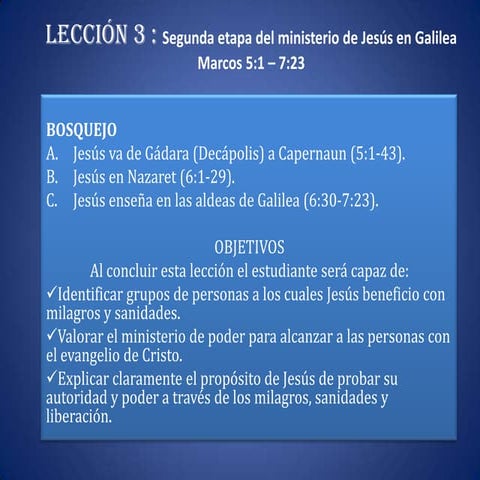 LECCIÓN 3 : Segunda etapa del ministerio de Jesús en Galilea
Marcos 5:1 – 7:23

BOSQUEJO
A. Jesús va de Gádara (Decápolis) a Capernaun (5:1-43).
B. Jesús en Nazaret (6:1-29).
C. Jesús enseña en las aldeas de Galilea (6:30-7:23).

OBJETIVOS
Al concluir esta lección el estudiante será capaz de:
✓Identificar grupos de personas a los cuales Jesús beneficio con milagros y sanidades.
✓Valorar el ministerio de poder para alcanzar a las personas con el evangelio de Cristo.
✓Explicar claramente el propósito de Jesús de probar su autoridad y poder a través de los milagros, sanidades y liberación.